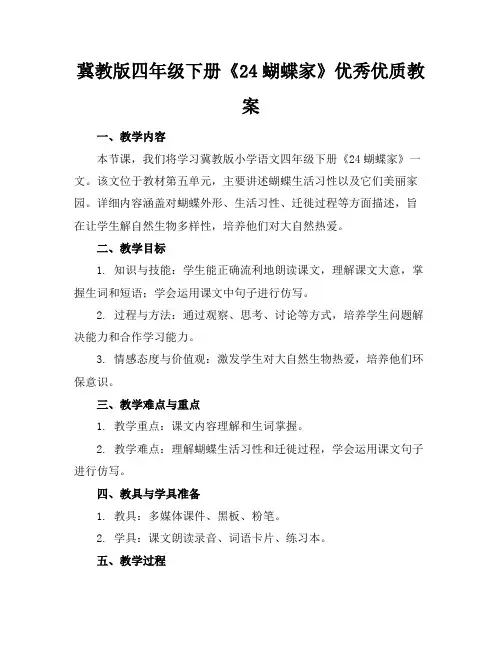 冀教版四年级下册《24 蝴蝶家》优秀优质教案

一、教学内容

本节课，我们将学习冀教版小学语文四年级下册《24 蝴蝶家》一文。该文位于教材第五单元，主要讲述蝴蝶生活习性以及它们美丽家园。详细内容涵盖对蝴蝶外形、生活习性、迁徙过程等方面描述，旨在让学生解自然生物多样性，培养他们对大自然热爱。

二、教学目标

1. 知识与技能：学生能正确流利地朗读课文，理解课文大意，掌握生词和短语；学会运用课文中句子进行仿写。

2. 过程与方法：通过观察、思考、讨论等方式，培养学生问题解决能力和合作学习能力。

3. 情感态度与价值观：激发学生对大自然生物热爱，培养他们环保意识。

三、教学难点与重点

1. 教学重点：课文内容理解和生词掌握。

2. 教学难点：理解蝴蝶生活习性和迁徙过程，学会运用课文句子进行仿写。

四、教具与学具准备

1. 教具：多媒体课件、黑板、粉笔。

2. 学具：课文朗读录音、词语卡片、练习本。

五、教学过程